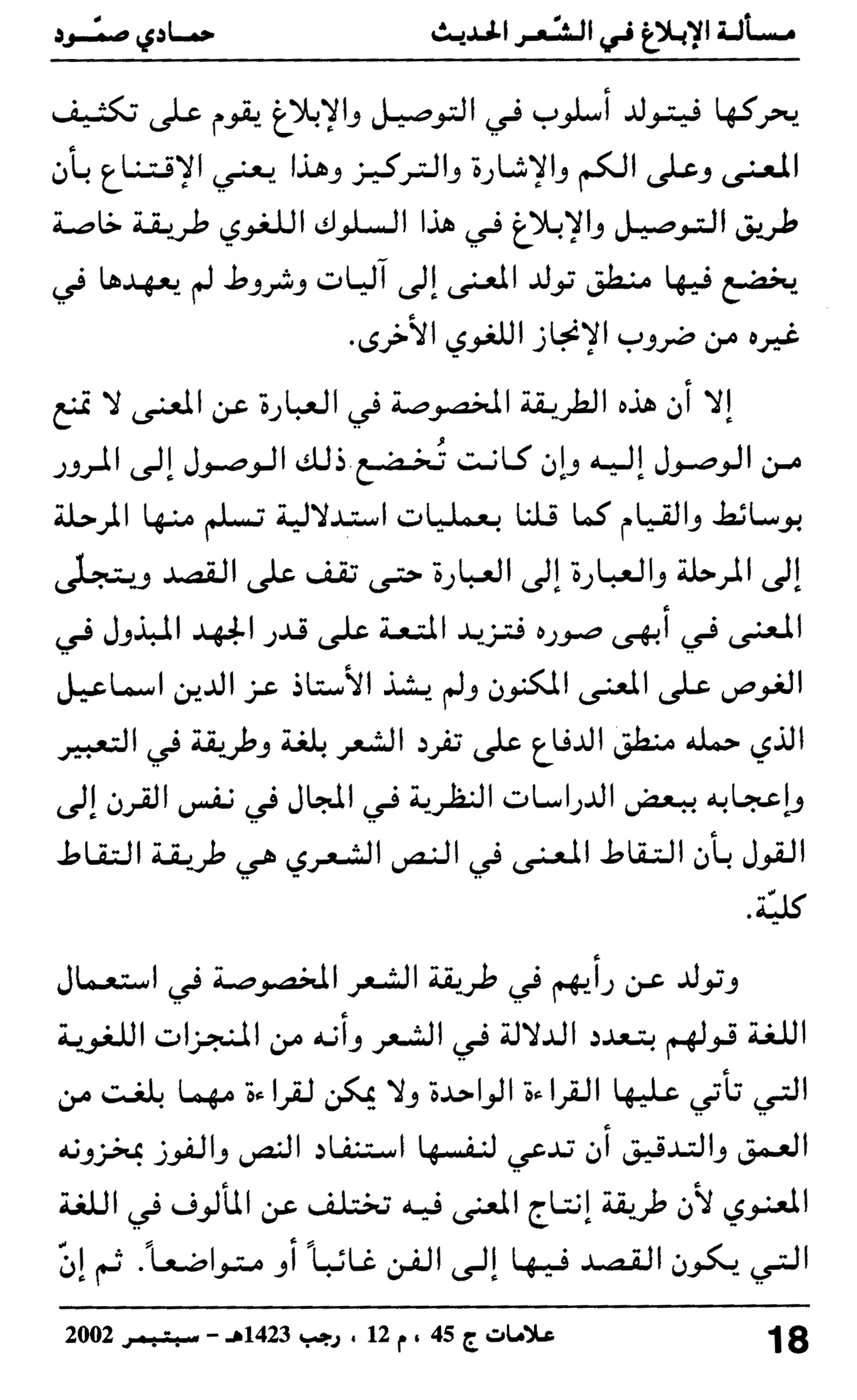 مسألة الإبلاغ في الشّعر الحديث    حمادي صمّود

يحركها فيتولد أسلوب في التوصيل والإبلاغ يقوم على تكثيف المعنى وعلى الكم والإشارة والتركيز وهذا يعني الإقتناع بأن طريق التوصيل والإبلاغ في هذا السلوك اللغوي طريقة خاصة يخضع فيها منطق تولد المعنى إلى آليات وشروط لم يعهدها في غيره من ضروب الإنجاز اللغوي الأخرى.

إلا أن هذه الطريقة المخصوصة في العبارة عن المعنى لا تمنع من الوصول إليه وإن كانت تُخضع ذلك الوصول إلى المرور بوسائط والقيام كما قلنا بعمليات استدلالية تسلم منها المرحلة إلى المرحلة والعبارة إلى العبارة حتى تقف على القصد ويتجلّى المعنى في أبهى صوره فتزيد المتعة على قدر الجهد المبذول في الغوص على المعنى المكنون ولم يشذ الأستاذ عز الدين اسماعيل الذي حمله منطق الدفاع على تفرد الشعر بلغة وطريقة في التعبير وإعجابه ببعض الدراسات النظرية في المجال في نفس القرن إلى القول بأن التقاط المعنى في النص الشعري هي طريقة التقاط كليّة.

وتولد عن رأيهم في طريقة الشعر المخصوصة في استعمال اللغة قولهم بتعدد الدلالة في الشعر وأنه من المنجزات اللغوية التي تأتي عليها القراءة الواحدة ولا يمكن لقراءة مهما بلغت من العمق والتدقيق أن تدعي لنفسها استنفاد النص والفوز بمخزونه المعنوي لأن طريقة إنتاج المعنى فيه تختلف عن المألوف في اللغة التي يكون القصد فيها إلى الفن غائباً أو متواضعاً. ثم إنّ

18    علامات ج 45 ، م 12 ، رجب 1423هـ - سبتمبر 2002